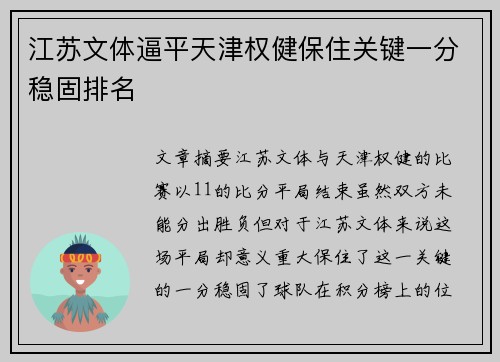 江苏文体逼平天津权健保住关键一分稳固排名

文章摘要江苏文体与天津权健的比赛以11的比分平局结束虽然双方未能分出胜负但对于江苏文体来说这场平局却意义重大保住了这一关键的一分稳固了球队在积分榜上的位